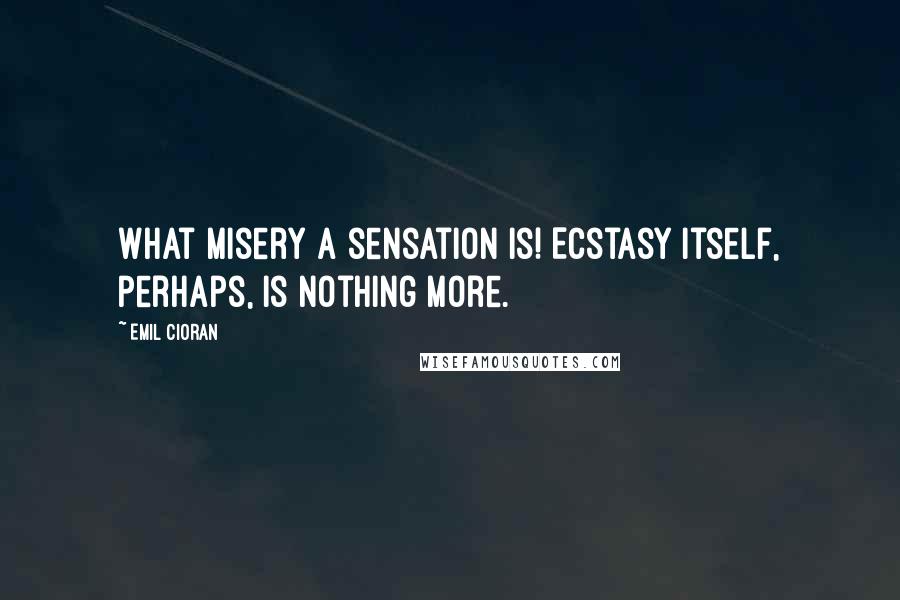 WHAT MISERY A SENSATION IS! ECSTASY ITSELF, PERHAPS, IS NOTHING MORE.

~ EMIL CIORAN

WISEFAMOUSQUOTES.COM